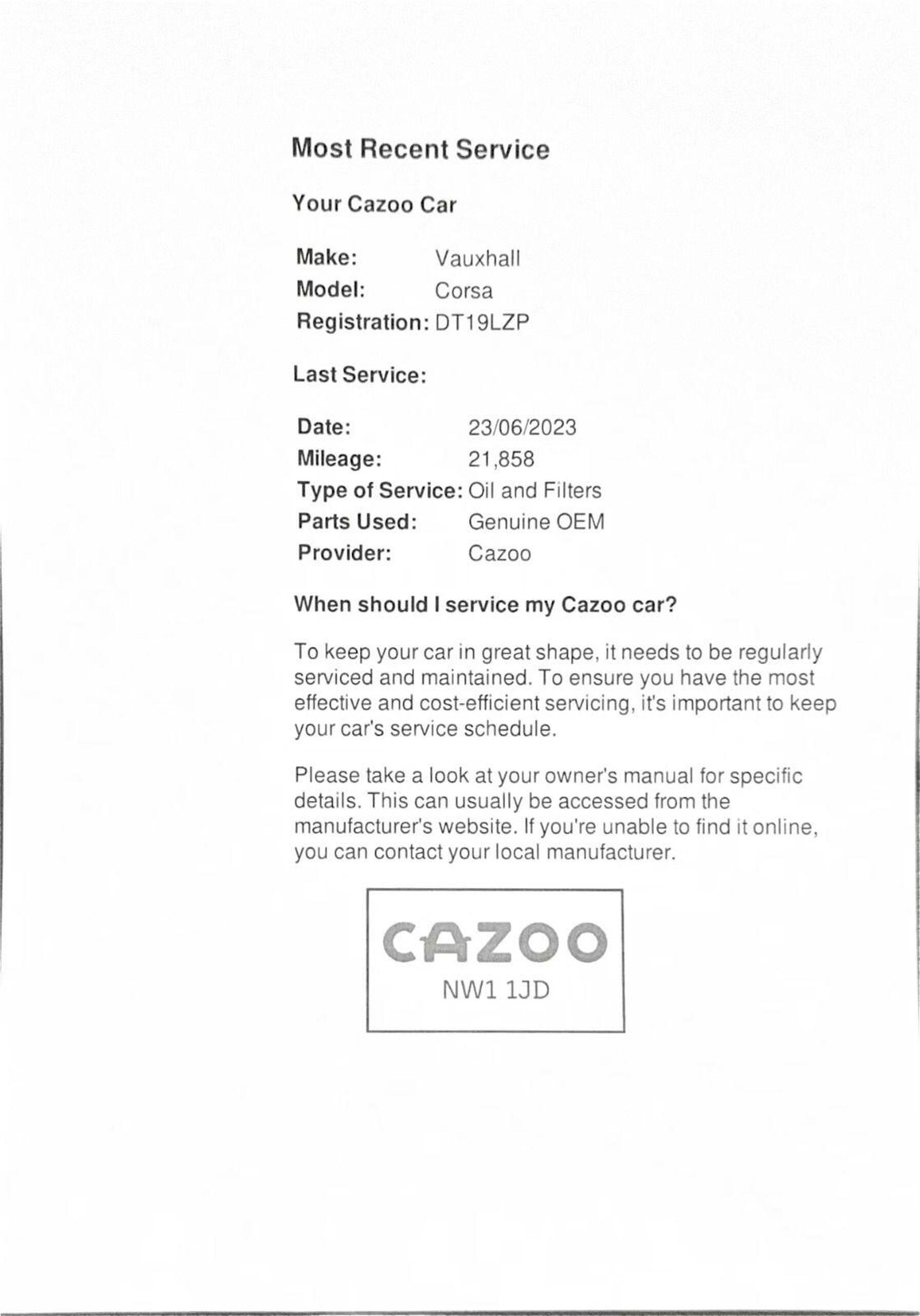 Most Recent Service

Your Cazoo Car

Make: Vauxhall
Model: Corsa
Registration: DT19LZP

Last Service:

Date: 23/06/2023
Mileage: 21,858
Type of Service: Oil and Filters
Parts Used: Genuine OEM
Provider: Cazoo

When should I service my Cazoo car?

To keep your car in great shape, it needs to be regularly serviced and maintained. To ensure you have the most effective and cost-efficient servicing, it's important to keep your car's service schedule.

Please take a look at your owner's manual for specific details. This can usually be accessed from the manufacturer's website. If you're unable to find it online, you can contact your local manufacturer.

CAZOO
NW1 1JD